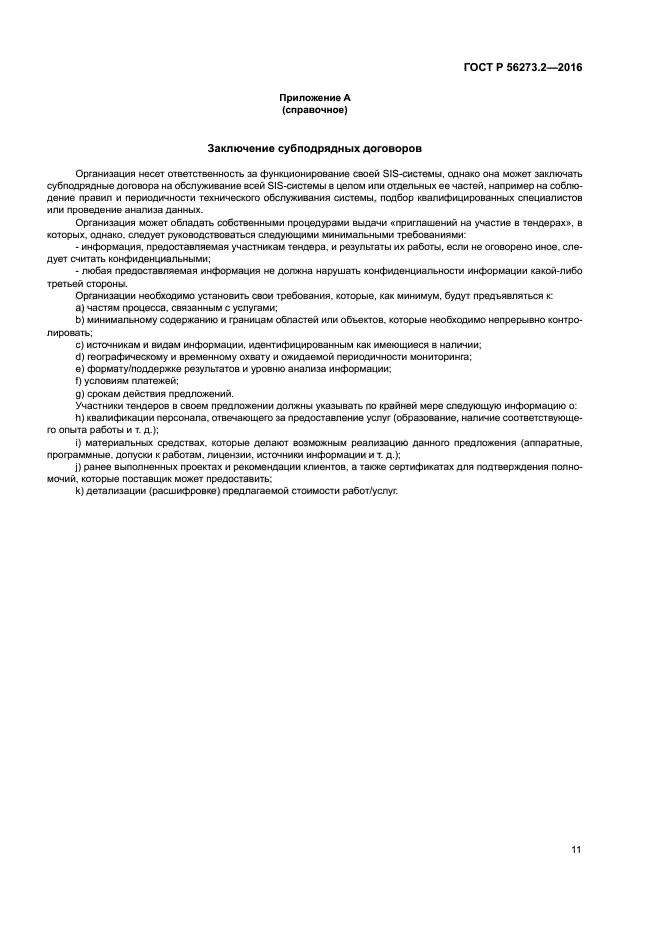 ГОСТ Р 56273.2—2016

Приложение А
(справочное)

Заключение субподрядных договоров

Организация несет ответственность за функционирование своей SIS-системы, однако она может заключать субподрядные договора на обслуживание всей SIS-системы в целом или отдельных ее частей, например на соблюдение правил и периодичности технического обслуживания системы, подбор квалифицированных специалистов или проведение анализа данных.

Организация может обладать собственными процедурами выдачи «приглашений на участие в тендерах», в которых, однако, следует руководствоваться следующими минимальными требованиями:

- информация, предоставляемая участникам тендера, и результаты их работы, если не оговорено иное, следует считать конфиденциальными;

- любая предоставляемая информация не должна нарушать конфиденциальности информации какой-либо третьей стороны.

Организации необходимо установить свои требования, которые, как минимум, будут предъявляться к:

a) частям процесса, связанным с услугами;

b) минимальному содержанию и границам областей или объектов, которые необходимо непрерывно контролировать;

c) источникам и видам информации, идентифицированным как имеющиеся в наличии;

d) географическому и временному охвату и ожидаемой периодичности мониторинга;

e) формату/поддержке результатов и уровню анализа информации;

f) условиям платежей;

g) срокам действия предложений.

Участники тендеров в своем предложении должны указывать по крайней мере следующую информацию о:

h) квалификации персонала, отвечающего за предоставление услуг (образование, наличие соответствующего опыта работы и т. д.);

i) материальных средствах, которые делают возможным реализацию данного предложения (аппаратные, программные, допуски к работам, лицензии, источники информации и т. д.);

j) ранее выполненных проектах и рекомендации клиентов, а также сертификатах для подтверждения полномочий, которые поставщик может предоставить;

k) детализации (расшифровке) предлагаемой стоимости работ/услуг.

11